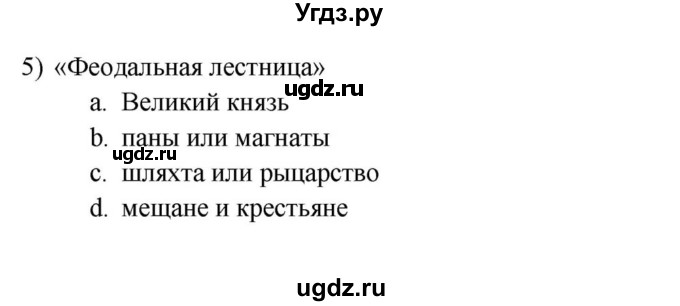 Угдз.ру

5) «Феодальная лестница»

ugdz.ru

a. Великий князь

b. паны или магнаты

ugdz.ru

c. шляхта или рыцарство

d. мещане и крестьяне

ugdz.ru